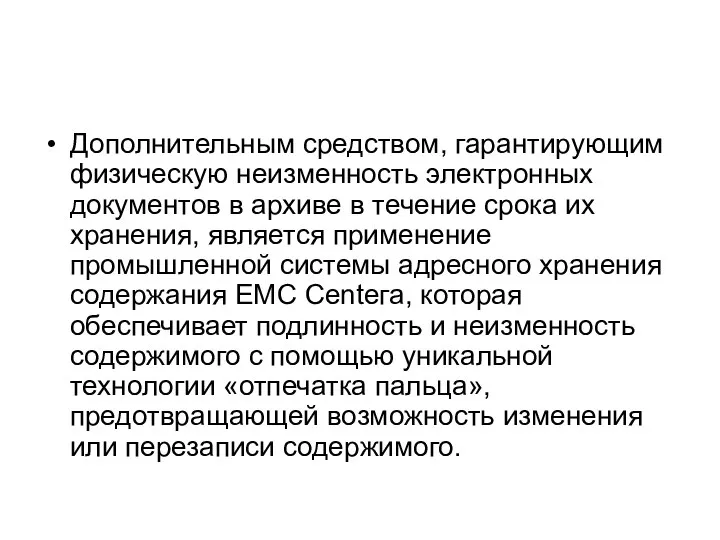 • Дополнительным средством, гарантирующим физическую неизменность электронных документов в архиве в течение срока их хранения, является применение промышленной системы адресного хранения содержания EMC Centera, которая обеспечивает подлинность и неизменность содержимого с помощью уникальной технологии «отпечатка пальца», предотвращающей возможность изменения или перезаписи содержимого.